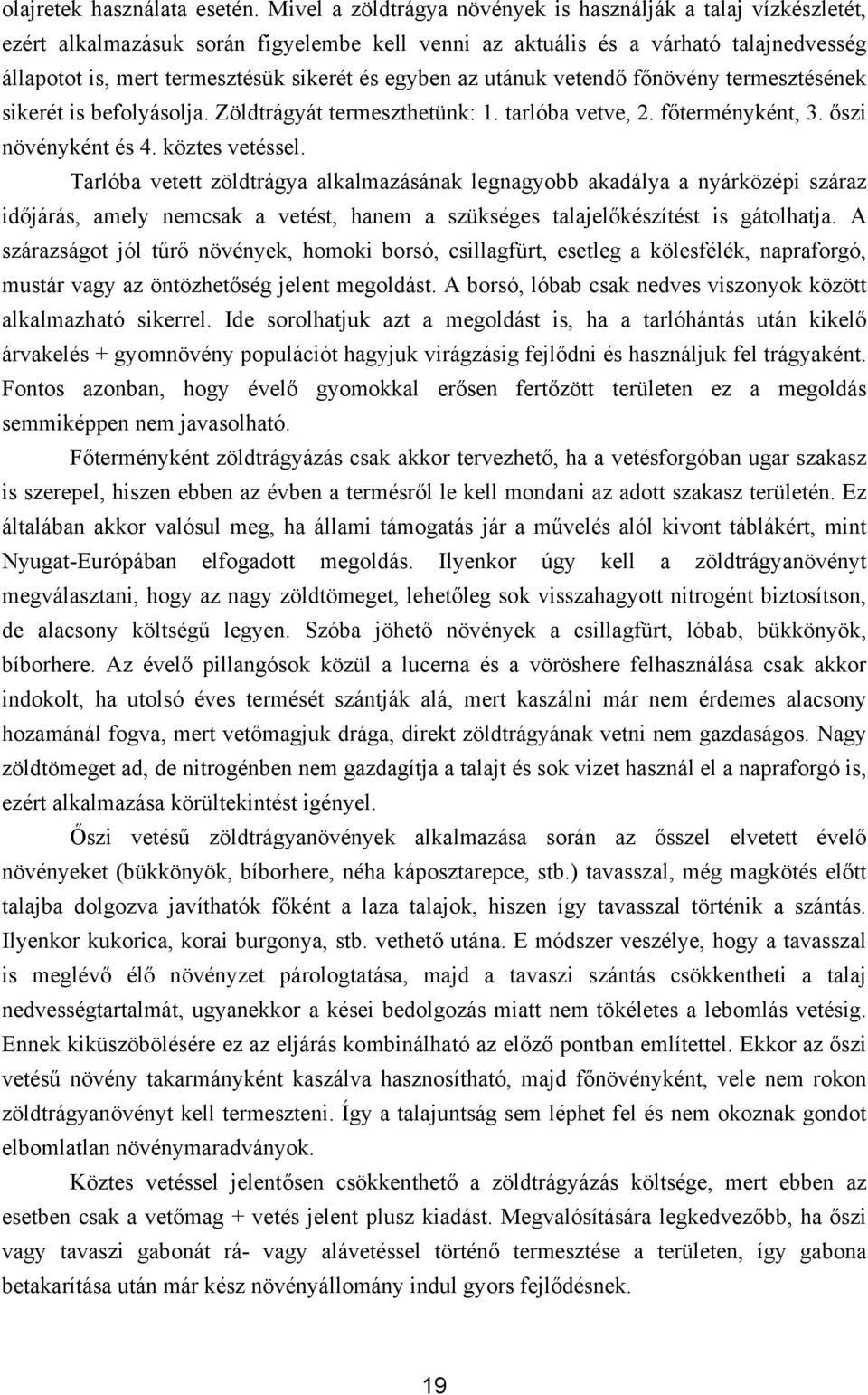 olajretek használata esetén. Mivel a zöldtrágya növények is használják a talaj vízkészletét, ezért alkalmazásuk során figyelembe kell venni az aktuális és a várható talajnedvesség állapotot is, mert termesztésük sikerét és egyben az utánuk vetendő főnövény termesztésének sikerét is befolyásolja. Zöldtrágyát termeszthetünk: 1. tarlóba vetve, 2. főterményként, 3. őszi növényként és 4. köztes vetéssel.

Tarlóba vetett zöldtrágya alkalmazásának legnagyobb akadálya a nyárközépi száraz időjárás, amely nemcsak a vetést, hanem a szükséges talajelőkészítést is gátolhatja. A szárazságot jól tűrő növények, homoki borsó, csillagfürt, esetleg a kölesfélék, napraforgó, mustár vagy az öntözhetőség jelent megoldást. A borsó, lóbab csak nedves viszonyok között alkalmazható sikerrel. Ide sorolhatjuk azt a megoldást is, ha a tarlóhántás után kikelő árvakelés + gyomnövény populációt hagyjuk virágzásig fejlődni és használjuk fel trágyaként. Fontos azonban, hogy évelő gyomokkal erősen fertőzött területen ez a megoldás semmiképpen nem javasolható.

Főterményként zöldtrágyázás csak akkor tervezhető, ha a vetésforgóban ugar szakasz is szerepel, hiszen ebben az évben a termésről le kell mondani az adott szakasz területén. Ez általában akkor valósul meg, ha állami támogatás jár a művelés alól kivont táblákért, mint Nyugat-Európában elfogadott megoldás. Ilyenkor úgy kell a zöldtrágyanövényt megválasztani, hogy az nagy zöldtömeget, lehetőleg sok visszahagyott nitrogént biztosítson, de alacsony költségű legyen. Szóba jöhető növények a csillagfürt, lóbab, bükkönyök, bíborhere. Az évelő pillangósok közül a lucerna és a vöröshere felhasználása csak akkor indokolt, ha utolsó éves termését szántják alá, mert kaszálni már nem érdemes alacsony hozamánál fogva, mert vetőmagjuk drága, direkt zöldtrágyának vetni nem gazdaságos. Nagy zöldtömeget ad, de nitrogénben nem gazdagítja a talajt és sok vizet használ el a napraforgó is, ezért alkalmazása körültekintést igényel.

Őszi vetésű zöldtrágyanövények alkalmazása során az ősszel elvetett évelő növényeket (bükkönyök, bíborhere, néha káposztarepce, stb.) tavasszal, még magkötés előtt talajba dolgozva javíthatók főként a laza talajok, hiszen így tavasszal történik a szántás. Ilyenkor kukorica, korai burgonya, stb. vethető utána. E módszer veszélye, hogy a tavasszal is meglévő élő növényzet párologtatása, majd a tavaszi szántás csökkentheti a talaj nedvességtartalmát, ugyanekkor a kései bedolgozás miatt nem tökéletes a lebomlás vetésig. Ennek kiküszöbölésére ez az eljárás kombinálható az előző pontban említettel. Ekkor az őszi vetésű növény takarmányként kaszálva hasznosítható, majd főnövényként, vele nem rokon zöldtrágyanövényt kell termeszteni. Így a talajuntság sem léphet fel és nem okoznak gondot elbomlatlan növénymaradványok.

Köztes vetéssel jelentősen csökkenthető a zöldtrágyázás költsége, mert ebben az esetben csak a vetőmag + vetés jelent plusz kiadást. Megvalósítására legkedvezőbb, ha őszi vagy tavaszi gabonát rá- vagy alávetéssel történő termesztése a területen, így gabona betakarítása után már kész növényállomány indul gyors fejlődésnek.

19